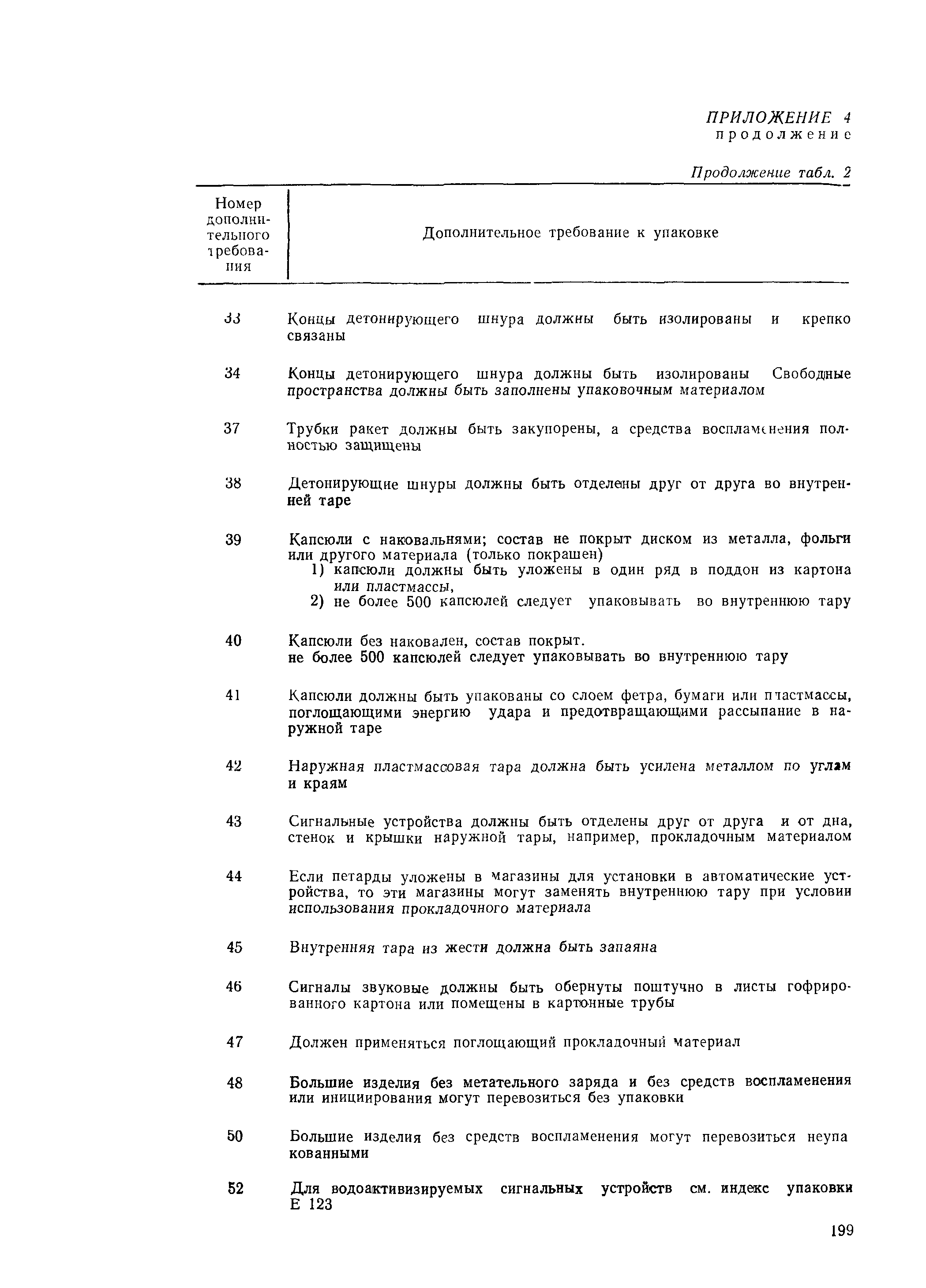 ПРИЛОЖЕНИЕ 4
продолжение

Продолжение табл. 2

| Номер дополнительного требования | Дополнительное требование к упаковке |
|---|---|
| 33 | Концы детонирующего шнура должны быть изолированы и крепко связаны |
| 34 | Концы детонирующего шнура должны быть изолированы Свободные пространства должны быть заполнены упаковочным материалом |
| 37 | Трубки ракет должны быть закупорены, а средства воспламенения полностью защищены |
| 38 | Детонирующие шнуры должны быть отделены друг от друга во внутренней таре |
| 39 | Капсюли с наковальнями; состав не покрыт диском из металла, фольги или другого материала (только покрашен) 1) капсюли должны быть уложены в один ряд в поддон из картона или пластмассы, 2) не более 500 капсюлей следует упаковывать во внутреннюю тару |
| 40 | Капсюли без наковален, состав покрыт. не более 500 капсюлей следует упаковывать во внутреннюю тару |
| 41 | Капсюли должны быть упакованы со слоем фетра, бумаги или пластмассы, поглощающими энергию удара и предотвращающими рассыпание в наружной таре |
| 42 | Наружная пластмассовая тара должна быть усилена металлом по углам и краям |
| 43 | Сигнальные устройства должны быть отделены друг от друга и от дна, стенок и крышки наружной тары, например, прокладочным материалом |
| 44 | Если петарды уложены в магазины для установки в автоматические устройства, то эти магазины могут заменять внутреннюю тару при условии использования прокладочного материала |
| 45 | Внутренняя тара из жести должна быть запаяна |
| 46 | Сигналы звуковые должны быть обернуты поштучно в листы гофрированного картона или помещены в картонные трубы |
| 47 | Должен применяться поглощающий прокладочный материал |
| 48 | Большие изделия без метательного заряда и без средств воспламенения или инициирования могут перевозиться без упаковки |
| 50 | Большие изделия без средств воспламенения могут перевозиться неупакованными |
| 52 | Для водоактивизируемых сигнальных устройств см. индекс упаковки Е 123 |

199